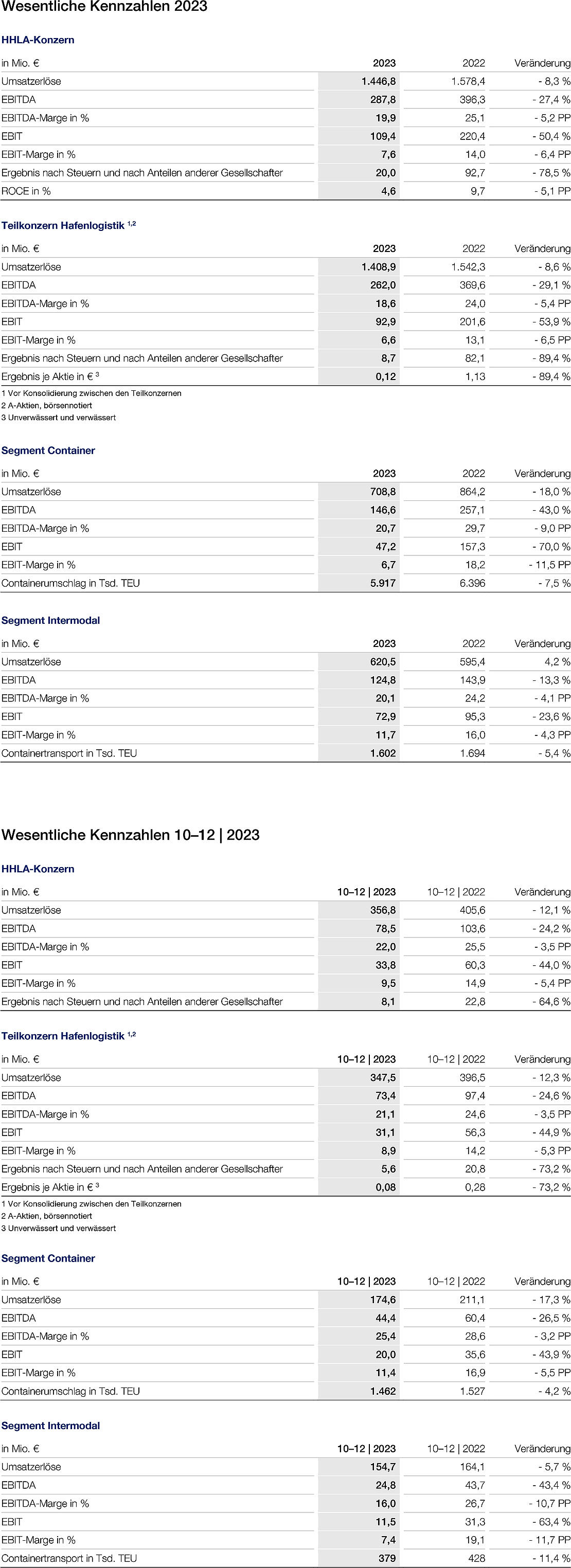 Wesentliche Kennzahlen 2023

HHLA-Konzern

| in Mio. € | 2023 | 2022 | Veränderung |
|---|---|---|---|
| Umsatzerlöse | 1.446,8 | 1.578,4 | - 8,3 % |
| EBITDA | 287,8 | 396,3 | - 27,4 % |
| EBITDA-Marge in % | 19,9 | 25,1 | - 5,2 PP |
| EBIT | 109,4 | 220,4 | - 50,4 % |
| EBIT-Marge in % | 7,6 | 14,0 | - 6,4 PP |
| Ergebnis nach Steuern und nach Anteilen anderer Gesellschafter | 20,0 | 92,7 | - 78,5 % |
| ROCE in % | 4,6 | 9,7 | - 5,1 PP |

Teilkonzern Hafenlogistik $^{1,2}$

| in Mio. € | 2023 | 2022 | Veränderung |
|---|---|---|---|
| Umsatzerlöse | 1.408,9 | 1.542,3 | - 8,6 % |
| EBITDA | 262,0 | 369,6 | - 29,1 % |
| EBITDA-Marge in % | 18,6 | 24,0 | - 5,4 PP |
| EBIT | 92,9 | 201,6 | - 53,9 % |
| EBIT-Marge in % | 6,6 | 13,1 | - 6,5 PP |
| Ergebnis nach Steuern und nach Anteilen anderer Gesellschafter | 8,7 | 82,1 | - 89,4 % |
| Ergebnis je Aktie in € $^3$ | 0,12 | 1,13 | - 89,4 % |

1 Vor Konsolidierung zwischen den Teilkonzernen
2 A-Aktien, börsennotiert
3 Unverwässert und verwässert

Segment Container

| in Mio. € | 2023 | 2022 | Veränderung |
|---|---|---|---|
| Umsatzerlöse | 708,8 | 864,2 | - 18,0 % |
| EBITDA | 146,6 | 257,1 | - 43,0 % |
| EBITDA-Marge in % | 20,7 | 29,7 | - 9,0 PP |
| EBIT | 47,2 | 157,3 | - 70,0 % |
| EBIT-Marge in % | 6,7 | 18,2 | - 11,5 PP |
| Containerumschlag in Tsd. TEU | 5.917 | 6.396 | - 7,5 % |

Segment Intermodal

| in Mio. € | 2023 | 2022 | Veränderung |
|---|---|---|---|
| Umsatzerlöse | 620,5 | 595,4 | 4,2 % |
| EBITDA | 124,8 | 143,9 | - 13,3 % |
| EBITDA-Marge in % | 20,1 | 24,2 | - 4,1 PP |
| EBIT | 72,9 | 95,3 | - 23,6 % |
| EBIT-Marge in % | 11,7 | 16,0 | - 4,3 PP |
| Containertransport in Tsd. TEU | 1.602 | 1.694 | - 5,4 % |

Wesentliche Kennzahlen 10–12 | 2023

HHLA-Konzern

| in Mio. € | 10–12 \| 2023 | 10–12 \| 2022 | Veränderung |
|---|---|---|---|
| Umsatzerlöse | 356,8 | 405,6 | - 12,1 % |
| EBITDA | 78,5 | 103,6 | - 24,2 % |
| EBITDA-Marge in % | 22,0 | 25,5 | - 3,5 PP |
| EBIT | 33,8 | 60,3 | - 44,0 % |
| EBIT-Marge in % | 9,5 | 14,9 | - 5,4 PP |
| Ergebnis nach Steuern und nach Anteilen anderer Gesellschafter | 8,1 | 22,8 | - 64,6 % |

Teilkonzern Hafenlogistik $^{1,2}$

| in Mio. € | 10–12 \| 2023 | 10–12 \| 2022 | Veränderung |
|---|---|---|---|
| Umsatzerlöse | 347,5 | 396,5 | - 12,3 % |
| EBITDA | 73,4 | 97,4 | - 24,6 % |
| EBITDA-Marge in % | 21,1 | 24,6 | - 3,5 PP |
| EBIT | 31,1 | 56,3 | - 44,9 % |
| EBIT-Marge in % | 8,9 | 14,2 | - 5,3 PP |
| Ergebnis nach Steuern und nach Anteilen anderer Gesellschafter | 5,6 | 20,8 | - 73,2 % |
| Ergebnis je Aktie in € $^3$ | 0,08 | 0,28 | - 73,2 % |

1 Vor Konsolidierung zwischen den Teilkonzernen
2 A-Aktien, börsennotiert
3 Unverwässert und verwässert

Segment Container

| in Mio. € | 10–12 \| 2023 | 10–12 \| 2022 | Veränderung |
|---|---|---|---|
| Umsatzerlöse | 174,6 | 211,1 | - 17,3 % |
| EBITDA | 44,4 | 60,4 | - 26,5 % |
| EBITDA-Marge in % | 25,4 | 28,6 | - 3,2 PP |
| EBIT | 20,0 | 35,6 | - 43,9 % |
| EBIT-Marge in % | 11,4 | 16,9 | - 5,5 PP |
| Containerumschlag in Tsd. TEU | 1.462 | 1.527 | - 4,2 % |

Segment Intermodal

| in Mio. € | 10–12 \| 2023 | 10–12 \| 2022 | Veränderung |
|---|---|---|---|
| Umsatzerlöse | 154,7 | 164,1 | - 5,7 % |
| EBITDA | 24,8 | 43,7 | - 43,4 % |
| EBITDA-Marge in % | 16,0 | 26,7 | - 10,7 PP |
| EBIT | 11,5 | 31,3 | - 63,4 % |
| EBIT-Marge in % | 7,4 | 19,1 | - 11,7 PP |
| Containertransport in Tsd. TEU | 379 | 428 | - 11,4 % |